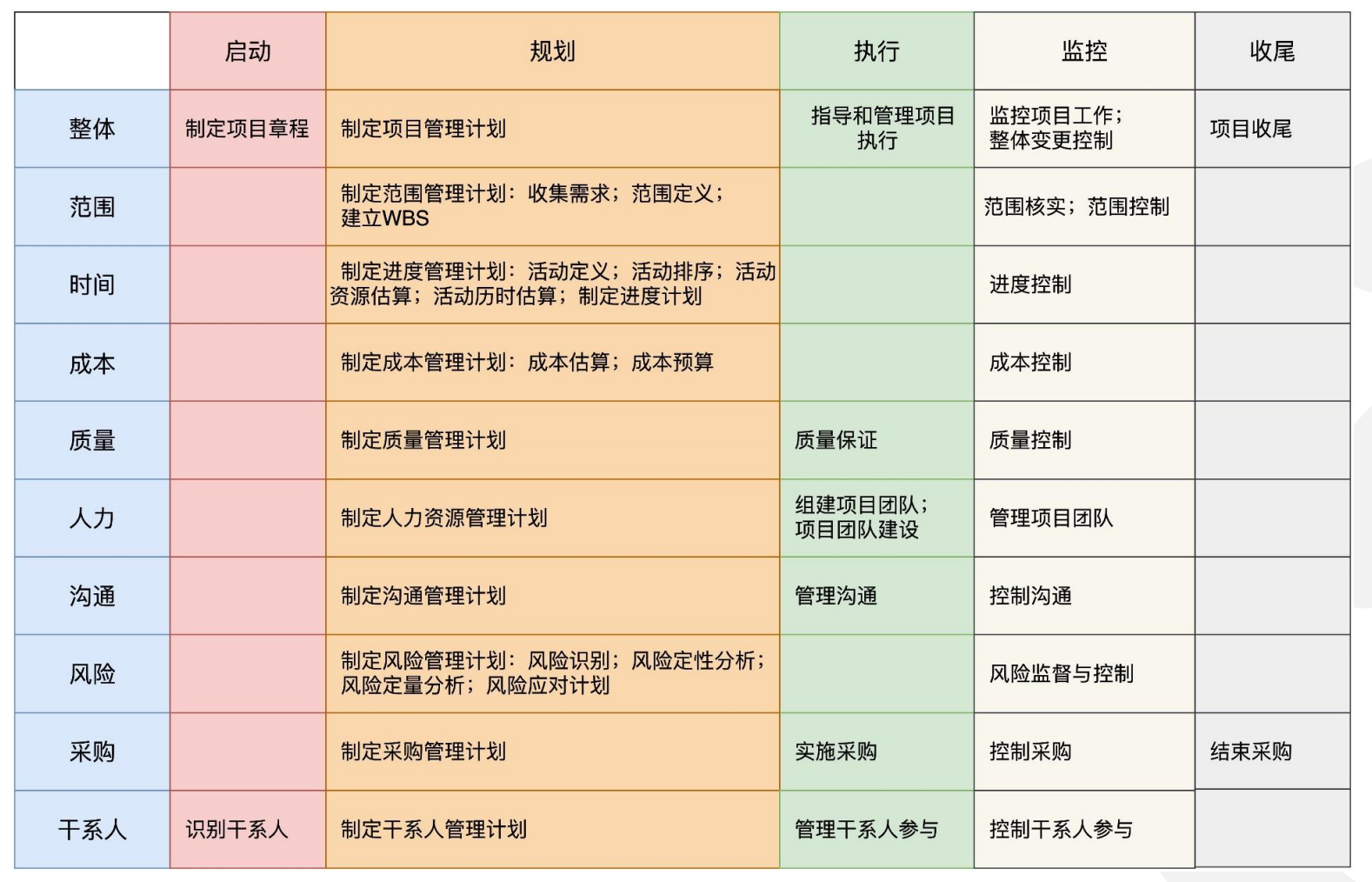 | | 启动 | 规划 | 执行 | 监控 | 收尾 |
|---|---|---|---|---|---|
| 整体 | 制定项目章程 | 制定项目管理计划 | 指导和管理项目执行 | 监控项目工作；整体变更控制 | 项目收尾 |
| 范围 | | 制定范围管理计划：收集需求；范围定义；建立WBS | | 范围核实；范围控制 | |
| 时间 | | 制定进度管理计划：活动定义；活动排序；活动资源估算；活动历时估算；制定进度计划 | | 进度控制 | |
| 成本 | | 制定成本管理计划：成本估算；成本预算 | | 成本控制 | |
| 质量 | | 制定质量管理计划 | 质量保证 | 质量控制 | |
| 人力 | | 制定人力资源管理计划 | 组建项目团队；项目团队建设 | 管理项目团队 | |
| 沟通 | | 制定沟通管理计划 | 管理沟通 | 控制沟通 | |
| 风险 | | 制定风险管理计划：风险识别；风险定性分析；风险定量分析；风险应对计划 | | 风险监督与控制 | |
| 采购 | | 制定采购管理计划 | 实施采购 | 控制采购 | 结束采购 |
| 干系人 | 识别干系人 | 制定干系人管理计划 | 管理干系人参与 | 控制干系人参与 | |